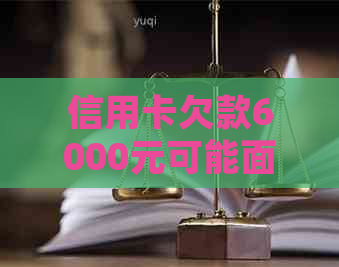 yuqi

信用卡欠款6000元可能面